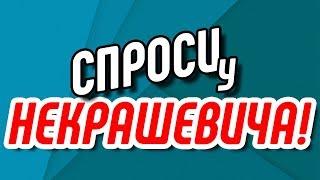 СПРОСИ у
НЕКРАШЕВИЧА!